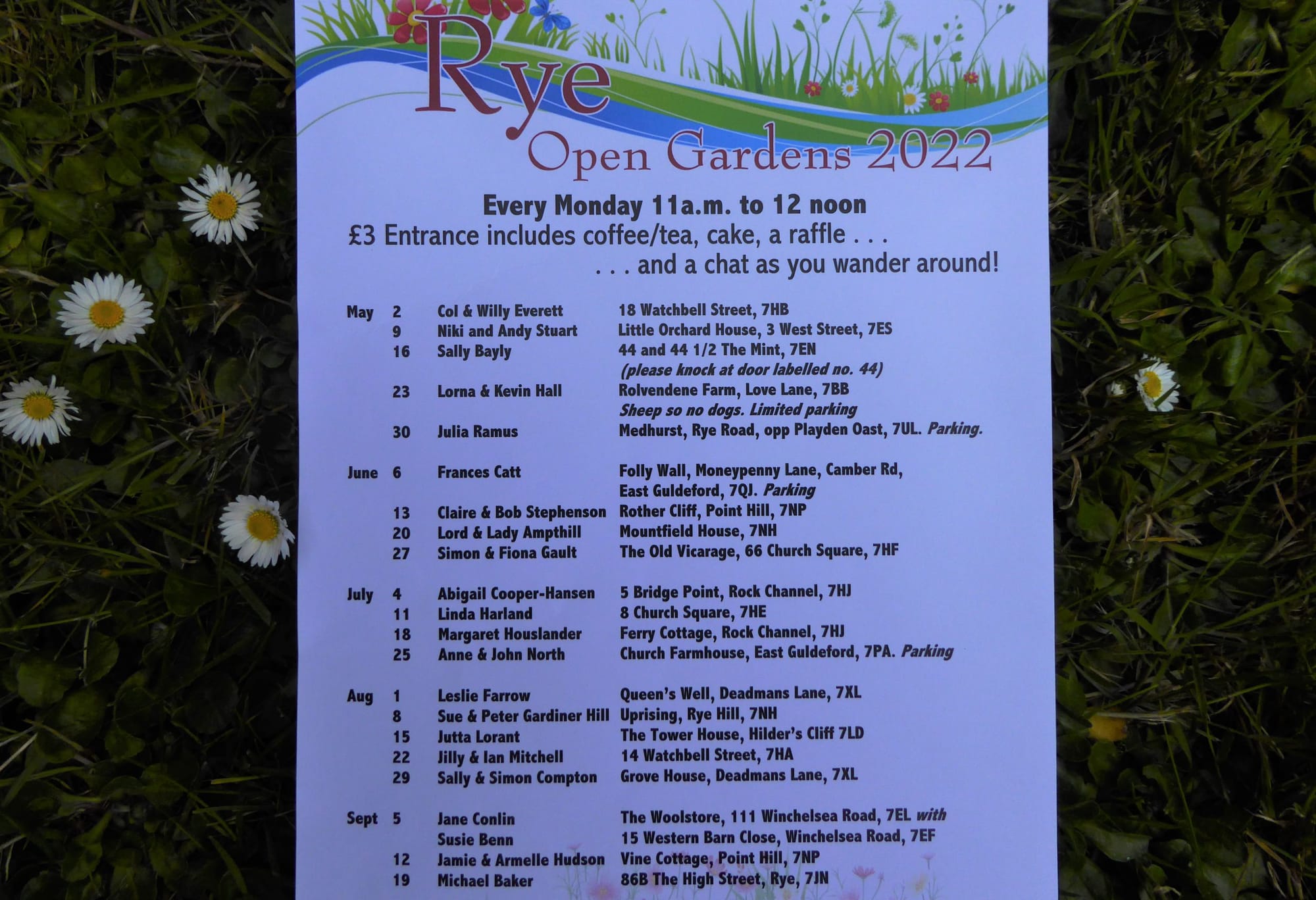 Rye
Open Gardens 2022

Every Monday 11a.m. to 12 noon
£3 Entrance includes coffee/tea, cake, a raffle . . .
. . . and a chat as you wander around!

| | | | |
|---|---|---|---|
| May | 2 | Col & Willy Everett | 18 Watchbell Street, 7HB |
| | 9 | Niki and Andy Stuart | Little Orchard House, 3 West Street, 7ES |
| | 16 | Sally Bayly | 44 and 44 1/2 The Mint, 7EN (please knock at door labelled no. 44) |
| | 23 | Lorna & Kevin Hall | Rolvendene Farm, Love Lane, 7BB Sheep so no dogs. Limited parking |
| | 30 | Julia Ramus | Medhurst, Rye Road, opp Playden Oast, 7UL. Parking. |
| June | 6 | Frances Catt | Folly Wall, Moneypenny Lane, Camber Rd, East Guldeford, 7QJ. Parking |
| | 13 | Claire & Bob Stephenson | Rother Cliff, Point Hill, 7NP |
| | 20 | Lord & Lady Ampthill | Mountfield House, 7NH |
| | 27 | Simon & Fiona Gault | The Old Vicarage, 66 Church Square, 7HF |
| July | 4 | Abigail Cooper-Hansen | 5 Bridge Point, Rock Channel, 7HJ |
| | 11 | Linda Harland | 8 Church Square, 7HE |
| | 18 | Margaret Houslander | Ferry Cottage, Rock Channel, 7HJ |
| | 25 | Anne & John North | Church Farmhouse, East Guldeford, 7PA. Parking |
| Aug | 1 | Leslie Farrow | Queen's Well, Deadmans Lane, 7XL |
| | 8 | Sue & Peter Gardiner Hill | Uprising, Rye Hill, 7NH |
| | 15 | Jutta Lorant | The Tower House, Hilder's Cliff 7LD |
| | 22 | Jilly & Ian Mitchell | 14 Watchbell Street, 7HA |
| | 29 | Sally & Simon Compton | Grove House, Deadmans Lane, 7XL |
| Sept | 5 | Jane Conlin | The Woolstore, 111 Winchelsea Road, 7EL with |
| | | Susie Benn | 15 Western Barn Close, Winchelsea Road, 7EF |
| | 12 | Jamie & Armelle Hudson | Vine Cottage, Point Hill, 7NP |
| | 19 | Michael Baker | 86B The High Street, Rye, 7JN |